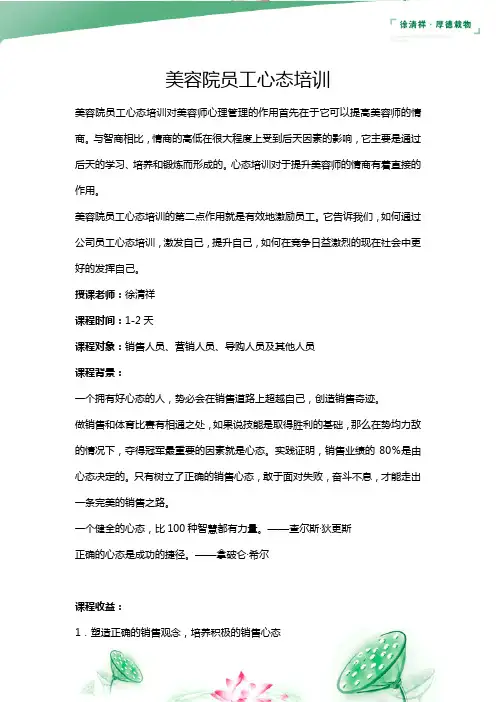 「徐清祥 · 厚德载物」

美容院员工心态培训

美容院员工心态培训对美容师心理管理的作用首先在于它可以提高美容师的情商。与智商相比，情商的高低在很大程度上受到后天因素的影响，它主要是通过后天的学习、培养和锻炼而形成的。心态培训对于提升美容师的情商有着直接的作用。

美容院员工心态培训的第二点作用就是有效地激励员工。它告诉我们，如何通过公司员工心态培训，激发自己，提升自己，如何在竞争日益激烈的现在社会中更好的发挥自己。

授课老师：徐清祥

课程时间：1-2 天

课程对象：销售人员、营销人员、导购人员及其他人员

课程背景：

一个拥有好心态的人，势必会在销售道路上超越自己，创造销售奇迹。

做销售和体育比赛有相通之处，如果说技能是取得胜利的基础，那么在势均力敌的情况下，夺得冠军最重要的因素就是心态。实践证明，销售业绩的 80%是由心态决定的。只有树立了正确的销售心态，敢于面对失败，奋斗不息，才能走出一条完美的销售之路。

一个健全的心态，比 100 种智慧都有力量。——查尔斯·狄更斯

正确的心态是成功的捷径。——拿破仑·希尔

课程收益：

1．塑造正确的销售观念，培养积极的销售心态